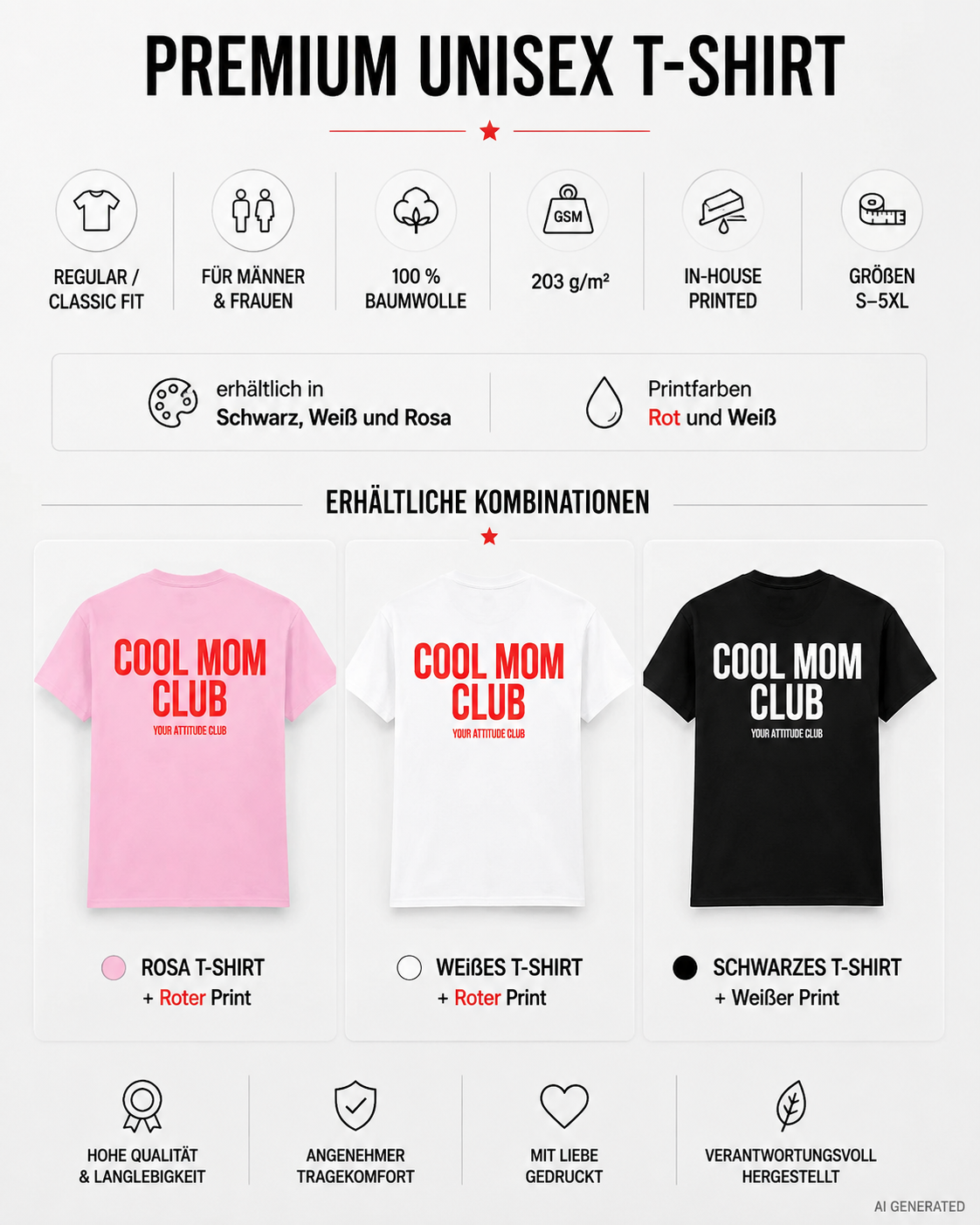 PREMIUM UNISEX T-SHIRT

REGULAR / CLASSIC FIT

FÜR MÄNNER & FRAUEN

100 % BAUMWOLLE

GSM

203 g/m²

IN-HOUSE PRINTED

GRÖßEN S–5XL

erhältlich in
Schwarz, Weiß und Rosa

Printfarben
Rot und Weiß

ERHÄLTLICHE KOMBINATIONEN

COOL MOM CLUB
YOUR ATTITUDE CLUB

COOL MOM CLUB
YOUR ATTITUDE CLUB

COOL MOM CLUB
YOUR ATTITUDE CLUB

ROSA T-SHIRT
+ Roter Print

WEIßES T-SHIRT
+ Roter Print

SCHWARZES T-SHIRT
+ Weißer Print

HOHE QUALITÄT & LANGLEBIGKEIT

ANGENEHMER TRAGEKOMFORT

MIT LIEBE GEDRUCKT

VERANTWORTUNGSVOLL HERGESTELLT

AI GENERATED